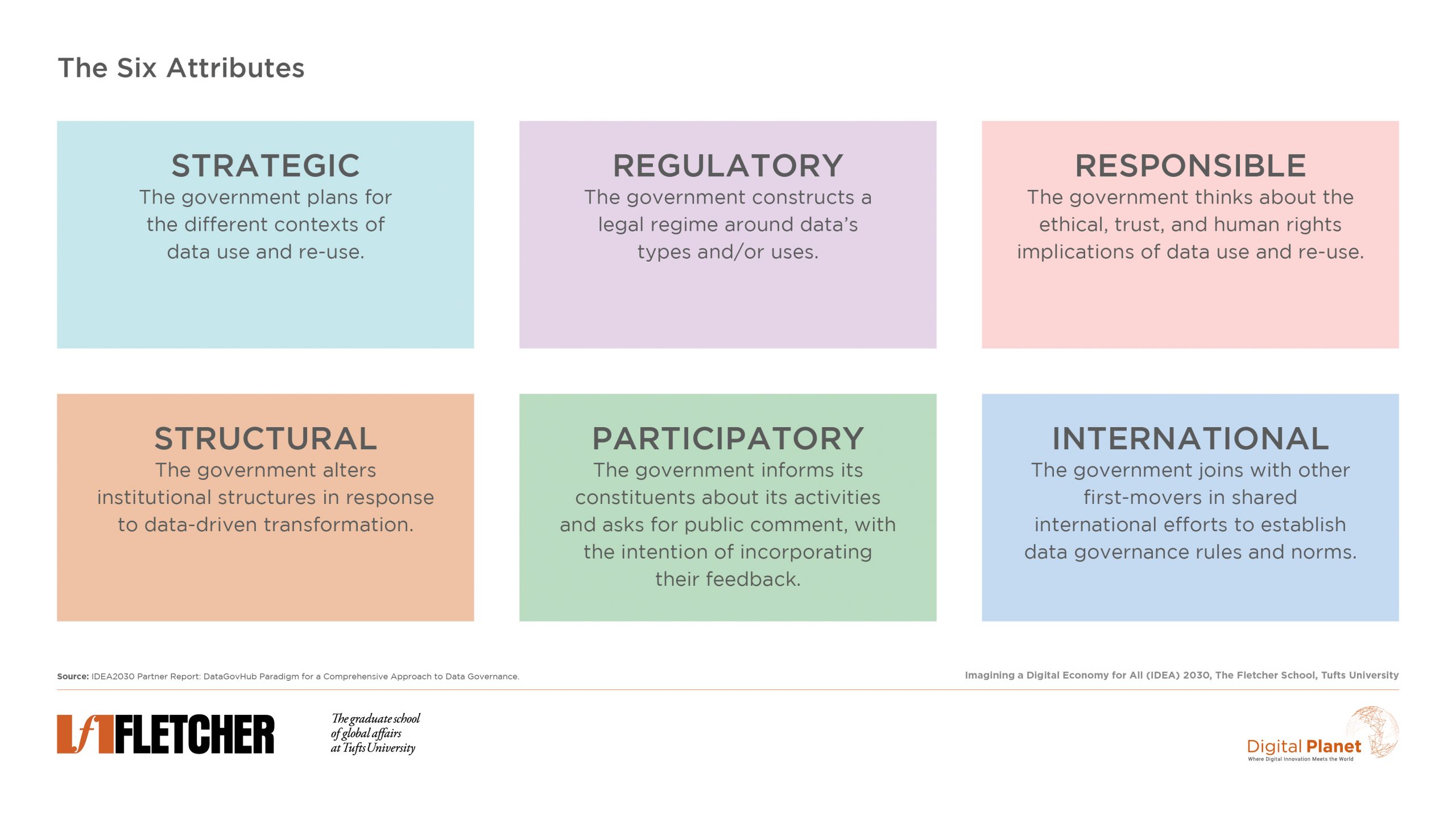 The Six Attributes

STRATEGIC
The government plans for the different contexts of data use and re-use.

REGULATORY
The government constructs a legal regime around data's types and/or uses.

RESPONSIBLE
The government thinks about the ethical, trust, and human rights implications of data use and re-use.

STRUCTURAL
The government alters institutional structures in response to data-driven transformation.

PARTICIPATORY
The government informs its constituents about its activities and asks for public comment, with the intention of incorporating their feedback.

INTERNATIONAL
The government joins with other first-movers in shared international efforts to establish data governance rules and norms.

Source: IDEA2030 Partner Report: DataGovHub Paradigm for a Comprehensive Approach to Data Governance.

Imagining a Digital Economy for All (IDEA) 2030, The Fletcher School, Tufts University

FLETCHER

The graduate school of global affairs at Tufts University

Digital Planet
Where Digital Innovation Meets the World